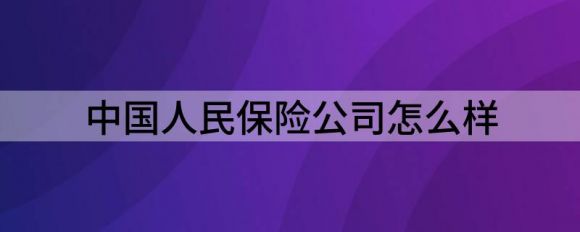 中国人民保险公司怎么样